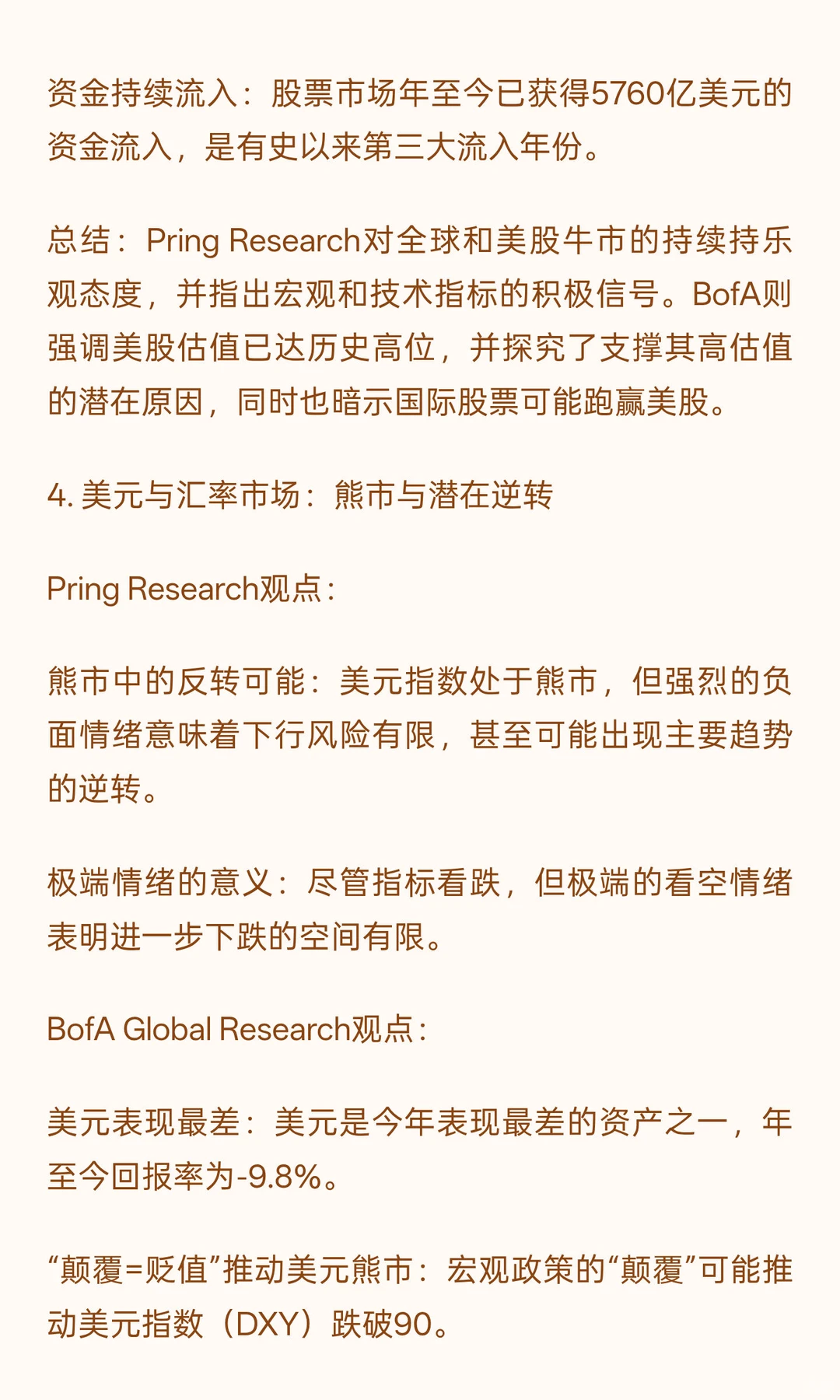 资金持续流入：股票市场年至今已获得5760亿美元的资金流入，是有史以来第三大流入年份。

总结：Pring Research对全球和美股牛市的持续持乐观态度，并指出宏观和技术指标的积极信号。BofA则强调美股估值已达历史高位，并探究了支撑其高估值的潜在原因，同时也暗示国际股票可能跑赢美股。

4. 美元与汇率市场：熊市与潜在逆转

Pring Research观点：

熊市中的反转可能：美元指数处于熊市，但强烈的负面情绪意味着下行风险有限，甚至可能出现主要趋势的逆转。

极端情绪的意义：尽管指标看跌，但极端的看空情绪表明进一步下跌的空间有限。

BofA Global Research观点：

美元表现最差：美元是今年表现最差的资产之一，年至今回报率为-9.8%。

“颠覆=贬值”推动美元熊市：宏观政策的“颠覆”可能推动美元指数（DXY）跌破90。